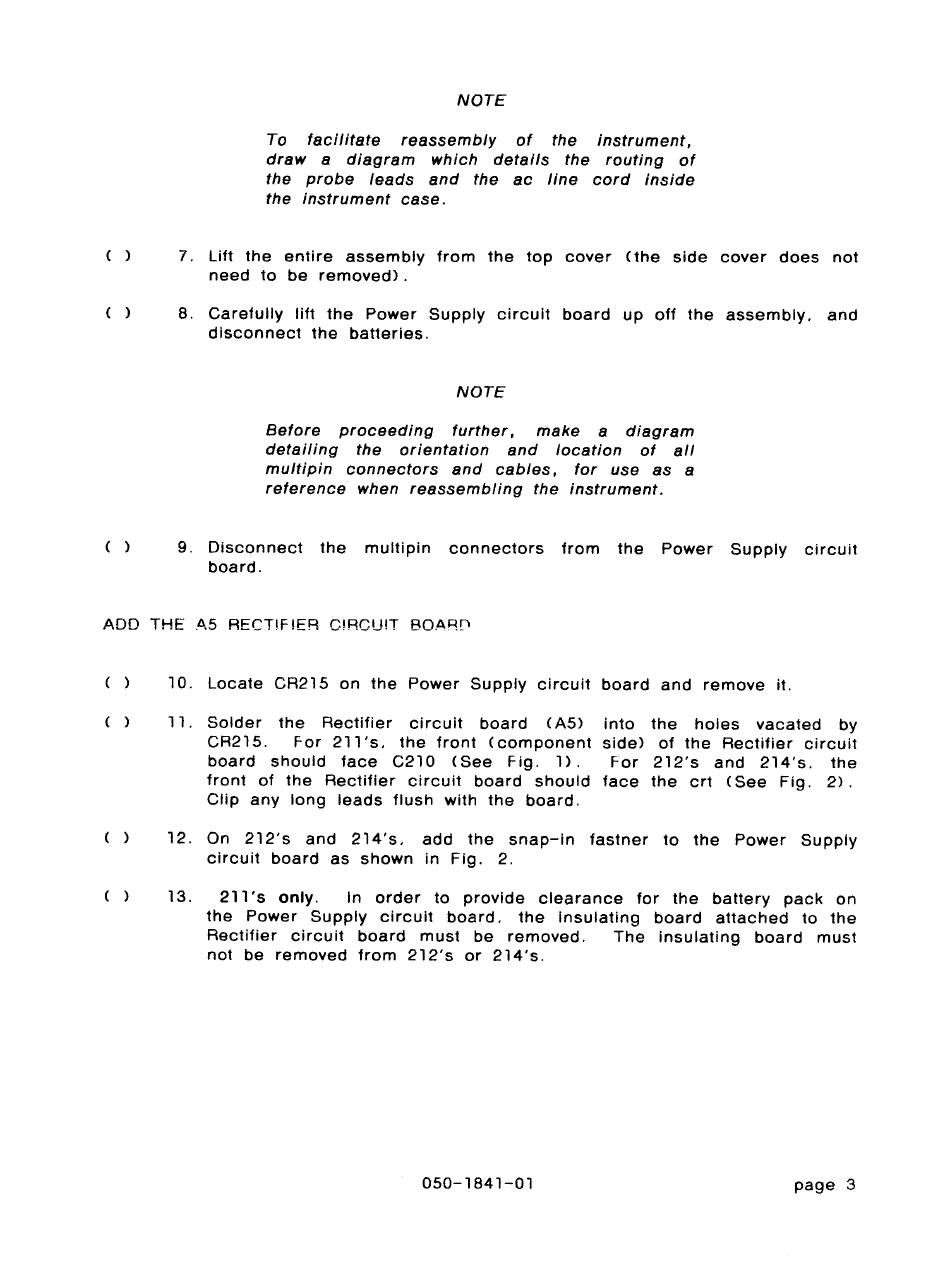 NOTE

To facilitate reassembly of the instrument, draw a diagram which details the routing of the probe leads and the ac line cord inside the instrument case.

( ) 7. Lift the entire assembly from the top cover (the side cover does not need to be removed).

( ) 8. Carefully lift the Power Supply circuit board up off the assembly, and disconnect the batteries.

NOTE

Before proceeding further, make a diagram detailing the orientation and location of all multipin connectors and cables, for use as a reference when reassembling the instrument.

( ) 9. Disconnect the multipin connectors from the Power Supply circuit board.

ADD THE A5 RECTIFIER CIRCUIT BOARD

( ) 10. Locate CR215 on the Power Supply circuit board and remove it.

( ) 11. Solder the Rectifier circuit board (A5) into the holes vacated by CR215. For 211's, the front (component side) of the Rectifier circuit board should face C210 (See Fig. 1). For 212's and 214's, the front of the Rectifier circuit board should face the crt (See Fig. 2). Clip any long leads flush with the board.

( ) 12. On 212's and 214's, add the snap-in fastner to the Power Supply circuit board as shown in Fig. 2.

( ) 13. 211's only. In order to provide clearance for the battery pack on the Power Supply circuit board, the insulating board attached to the Rectifier circuit board must be removed. The insulating board must not be removed from 212's or 214's.

050-1841-01

page 3